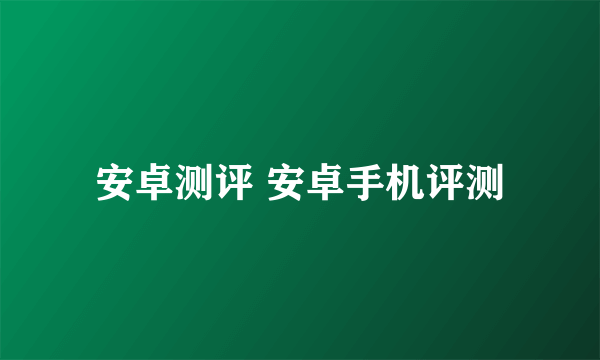 安卓测评 安卓手机评测